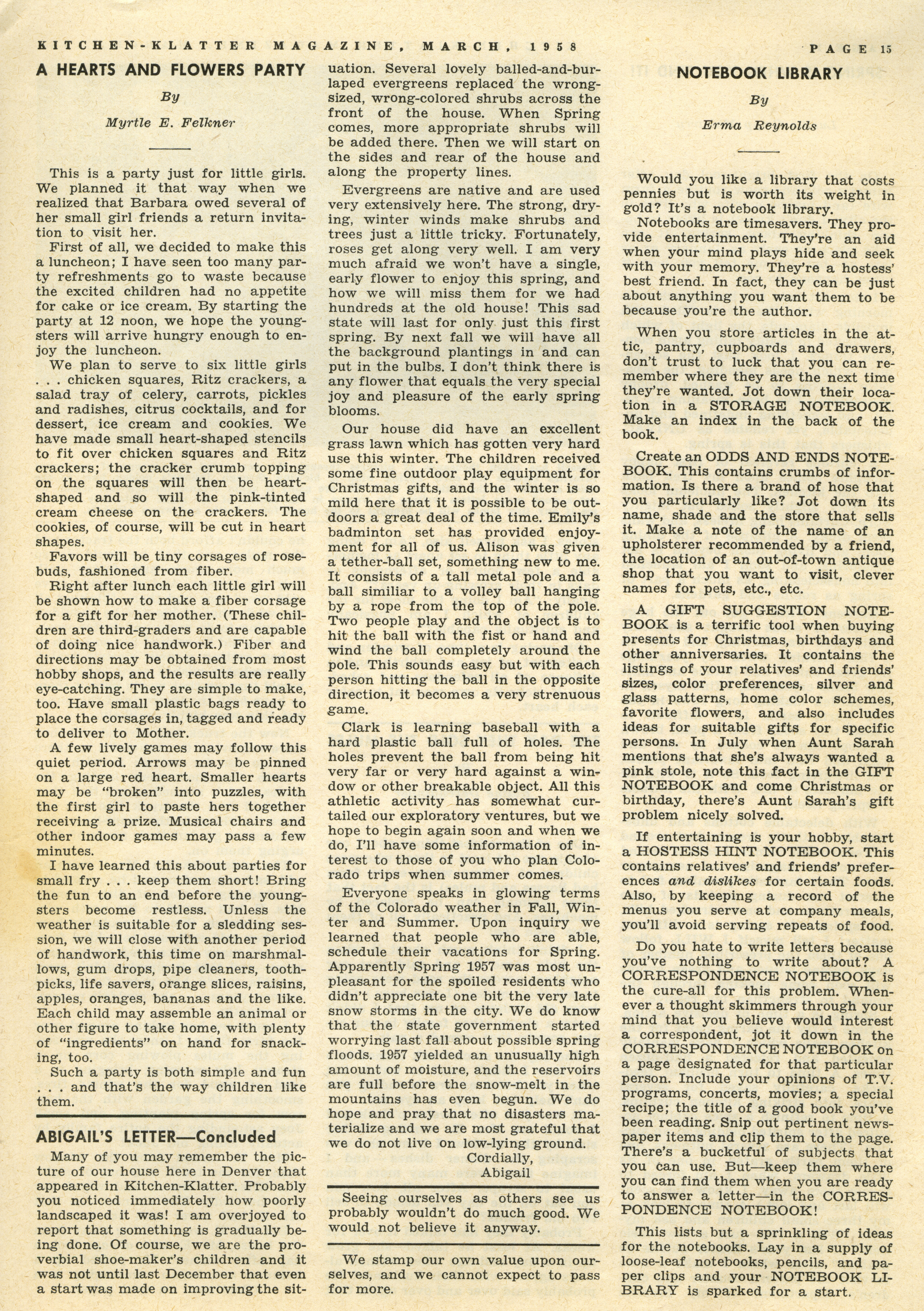 KITCHEN-KLATTER MAGAZINE, MARCH, 1958

PAGE 15

A HEARTS AND FLOWERS PARTY

By

Myrtle E. Felkner

This is a party just for little girls. We planned it that way when we realized that Barbara owed several of her small girl friends a return invitation to visit her.

First of all, we decided to make this a luncheon; I have seen too many party refreshments go to waste because the excited children had no appetite for cake or ice cream. By starting the party at 12 noon, we hope the youngsters will arrive hungry enough to enjoy the luncheon.

We plan to serve to six little girls . . . chicken squares, Ritz crackers, a salad tray of celery, carrots, pickles and radishes, citrus cocktails, and for dessert, ice cream and cookies. We have made small heart-shaped stencils to fit over chicken squares and Ritz crackers; the cracker crumb topping on the squares will then be heart-shaped and so will the pink-tinted cream cheese on the crackers. The cookies, of course, will be cut in heart shapes.

Favors will be tiny corsages of rosebuds, fashioned from fiber.

Right after lunch each little girl will be shown how to make a fiber corsage for a gift for her mother. (These children are third-graders and are capable of doing nice handwork.) Fiber and directions may be obtained from most hobby shops, and the results are really eye-catching. They are simple to make, too. Have small plastic bags ready to place the corsages in, tagged and ready to deliver to Mother.

A few lively games may follow this quiet period. Arrows may be pinned on a large red heart. Smaller hearts may be "broken" into puzzles, with the first girl to paste hers together receiving a prize. Musical chairs and other indoor games may pass a few minutes.

I have learned this about parties for small fry . . . keep them short! Bring the fun to an end before the youngsters become restless. Unless the weather is suitable for a sledding session, we will close with another period of handwork, this time on marshmallows, gum drops, pipe cleaners, toothpicks, life savers, orange slices, raisins, apples, oranges, bananas and the like. Each child may assemble an animal or other figure to take home, with plenty of "ingredients" on hand for snacking, too.

Such a party is both simple and fun . . . and that's the way children like them.

ABIGAIL'S LETTER—Concluded

Many of you may remember the picture of our house here in Denver that appeared in Kitchen-Klatter. Probably you noticed immediately how poorly landscaped it was! I am overjoyed to report that something is gradually being done. Of course, we are the proverbial shoe-maker's children and it was not until last December that even a start was made on improving the situation. Several lovely balled-and-burlaped evergreens replaced the wrong-sized, wrong-colored shrubs across the front of the house. When Spring comes, more appropriate shrubs will be added there. Then we will start on the sides and rear of the house and along the property lines.

Evergreens are native and are used very extensively here. The strong, drying, winter winds make shrubs and trees just a little tricky. Fortunately, roses get along very well. I am very much afraid we won't have a single, early flower to enjoy this spring, and how we will miss them for we had hundreds at the old house! This sad state will last for only just this first spring. By next fall we will have all the background plantings in and can put in the bulbs. I don't think there is any flower that equals the very special joy and pleasure of the early spring blooms.

Our house did have an excellent grass lawn which has gotten very hard use this winter. The children received some fine outdoor play equipment for Christmas gifts, and the winter is so mild here that it is possible to be outdoors a great deal of the time. Emily's badminton set has provided enjoyment for all of us. Alison was given a tether-ball set, something new to me. It consists of a tall metal pole and a ball similiar to a volley ball hanging by a rope from the top of the pole. Two people play and the object is to hit the ball with the fist or hand and wind the ball completely around the pole. This sounds easy but with each person hitting the ball in the opposite direction, it becomes a very strenuous game.

Clark is learning baseball with a hard plastic ball full of holes. The holes prevent the ball from being hit very far or very hard against a window or other breakable object. All this athletic activity has somewhat curtailed our exploratory ventures, but we hope to begin again soon and when we do, I'll have some information of interest to those of you who plan Colorado trips when summer comes.

Everyone speaks in glowing terms of the Colorado weather in Fall, Winter and Summer. Upon inquiry we learned that people who are able, schedule their vacations for Spring. Apparently Spring 1957 was most unpleasant for the spoiled residents who didn't appreciate one bit the very late snow storms in the city. We do know that the state government started worrying last fall about possible spring floods. 1957 yielded an unusually high amount of moisture, and the reservoirs are full before the snow-melt in the mountains has even begun. We do hope and pray that no disasters materialize and we are most grateful that we do not live on low-lying ground.

Cordially,
Abigail

Seeing ourselves as others see us probably wouldn't do much good. We would not believe it anyway.

We stamp our own value upon ourselves, and we cannot expect to pass for more.

NOTEBOOK LIBRARY

By

Erma Reynolds

Would you like a library that costs pennies but is worth its weight in gold? It's a notebook library.

Notebooks are timesavers. They provide entertainment. They're an aid when your mind plays hide and seek with your memory. They're a hostess' best friend. In fact, they can be just about anything you want them to be because you're the author.

When you store articles in the attic, pantry, cupboards and drawers, don't trust to luck that you can remember where they are the next time they're wanted. Jot down their location in a STORAGE NOTEBOOK. Make an index in the back of the book.

Create an ODDS AND ENDS NOTEBOOK. This contains crumbs of information. Is there a brand of hose that you particularly like? Jot down its name, shade and the store that sells it. Make a note of the name of an upholsterer recommended by a friend, the location of an out-of-town antique shop that you want to visit, clever names for pets, etc., etc.

A GIFT SUGGESTION NOTEBOOK is a terrific tool when buying presents for Christmas, birthdays and other anniversaries. It contains the listings of your relatives' and friends' sizes, color preferences, silver and glass patterns, home color schemes, favorite flowers, and also includes ideas for suitable gifts for specific persons. In July when Aunt Sarah mentions that she's always wanted a pink stole, note this fact in the GIFT NOTEBOOK and come Christmas or birthday, there's Aunt Sarah's gift problem nicely solved.

If entertaining is your hobby, start a HOSTESS HINT NOTEBOOK. This contains relatives' and friends' preferences and dislikes for certain foods. Also, by keeping a record of the menus you serve at company meals, you'll avoid serving repeats of food.

Do you hate to write letters because you've nothing to write about? A CORRESPONDENCE NOTEBOOK is the cure-all for this problem. Whenever a thought skimmers through your mind that you believe would interest a correspondent, jot it down in the CORRESPONDENCE NOTEBOOK on a page designated for that particular person. Include your opinions of T.V. programs, concerts, movies; a special recipe; the title of a good book you've been reading. Snip out pertinent newspaper items and clip them to the page. There's a bucketful of subjects that you can use. But—keep them where you can find them when you are ready to answer a letter—in the CORRESPONDENCE NOTEBOOK!

This lists but a sprinkling of ideas for the notebooks. Lay in a supply of loose-leaf notebooks, pencils, and paper clips and your NOTEBOOK LIBRARY is sparked for a start.